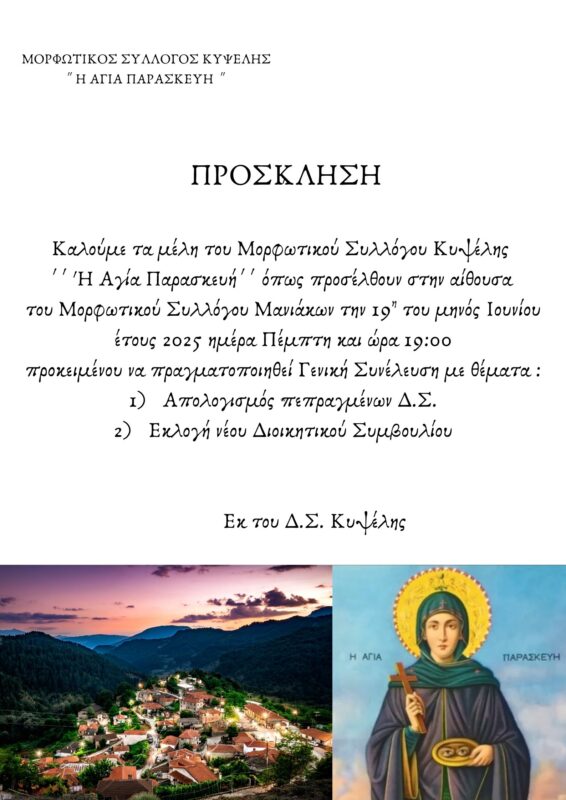 ΜΟΡΦΩΤΙΚΟΣ ΣΥΛΛΟΓΟΣ ΚΥΨΕΛΗΣ
" Η ΑΓΙΑ ΠΑΡΑΣΚΕΥΗ "

ΠΡΟΣΚΛΗΣΗ

Καλούμε τα μέλη του Μορφωτικού Συλλόγου Κυψέλης ' ' Ή Αγία Παρασκευή ' ' όπως προσέλθουν στην αίθουσα του Μορφωτικού Συλλόγου Μανιάκων την 19η του μηνός Ιουνίου έτους 2025 ημέρα Πέμπτη και ώρα 19:00 προκειμένου να πραγματοποιηθεί Γενική Συνέλευση με θέματα :
1) Απολογισμός πεπραγμένων Δ.Σ.
2) Εκλογή νέου Διοικητικού Συμβουλίου

Εκ του Δ.Σ. Κυψέλης

Η ΑΓΙΑ ΠΑΡΑΣΚΕΥΗ